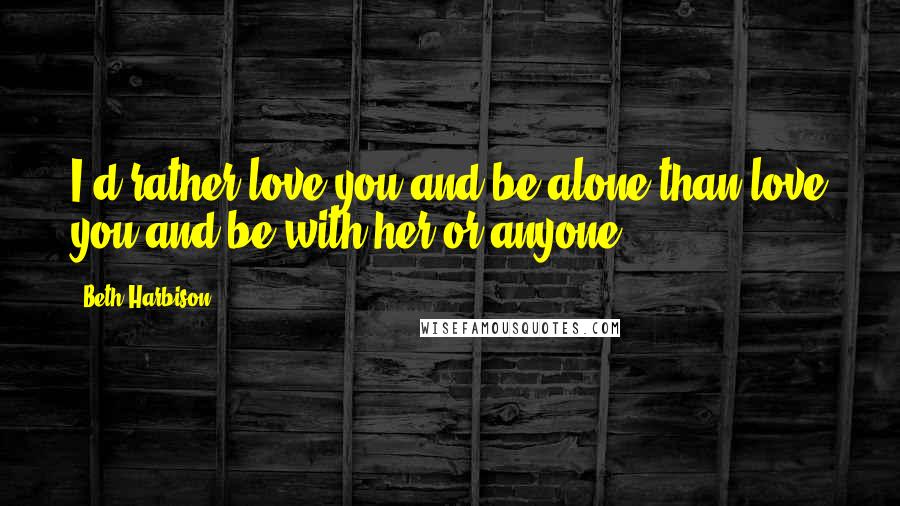 I'd rather love you and be alone than love you and be with her or anyone.

Beth Harbison

WISEFAMOUSQUOTES.COM